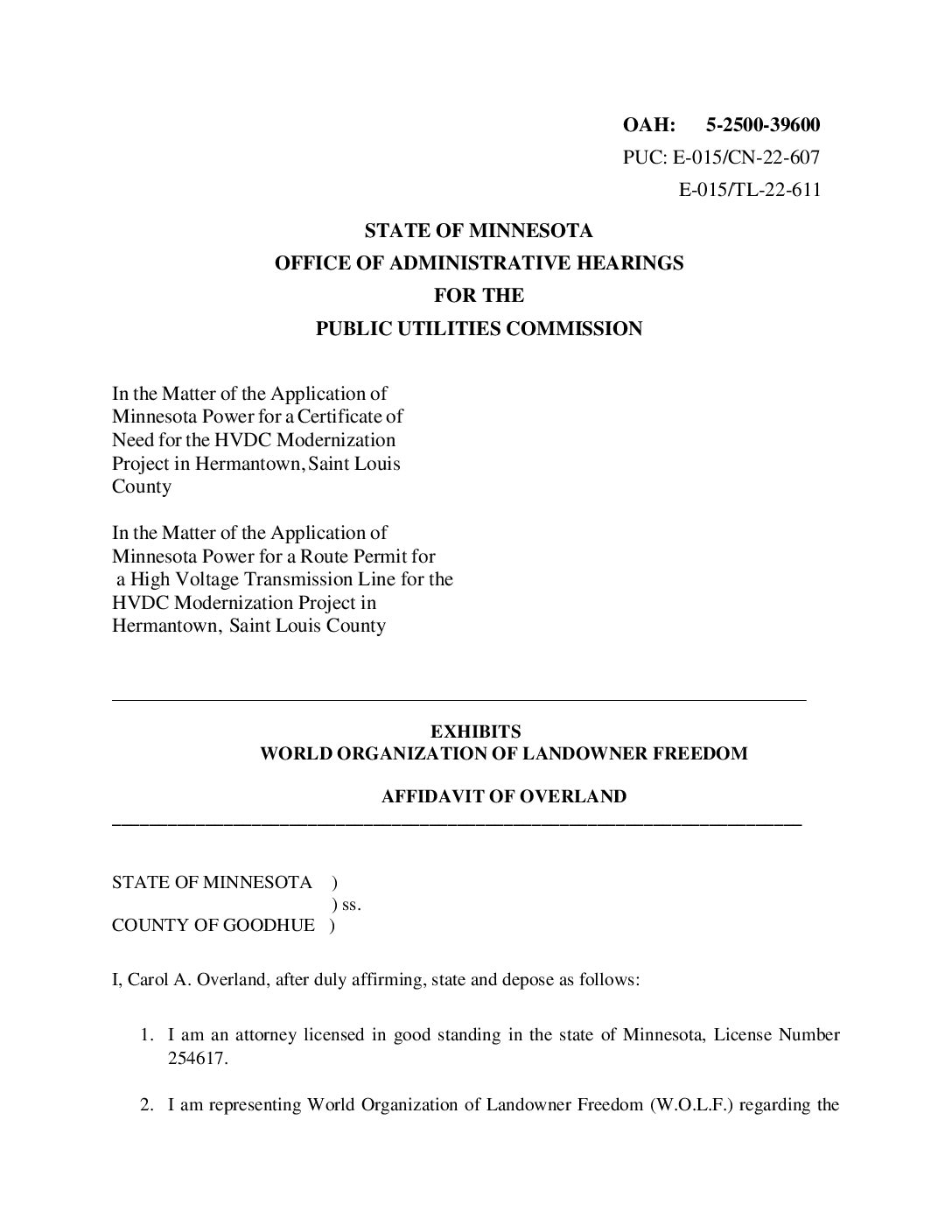 OAH: 5-2500-39600
PUC: E-015/CN-22-607
E-015/TL-22-611

STATE OF MINNESOTA
OFFICE OF ADMINISTRATIVE HEARINGS
FOR THE
PUBLIC UTILITIES COMMISSION

In the Matter of the Application of Minnesota Power for a Certificate of Need for the HVDC Modernization Project in Hermantown, Saint Louis County

In the Matter of the Application of Minnesota Power for a Route Permit for a High Voltage Transmission Line for the HVDC Modernization Project in Hermantown, Saint Louis County

EXHIBITS
WORLD ORGANIZATION OF LANDOWNER FREEDOM

AFFIDAVIT OF OVERLAND

STATE OF MINNESOTA )
) ss.
COUNTY OF GOODHUE )

I, Carol A. Overland, after duly affirming, state and depose as follows:

1. I am an attorney licensed in good standing in the state of Minnesota, License Number 254617.

2. I am representing World Organization of Landowner Freedom (W.O.L.F.) regarding the